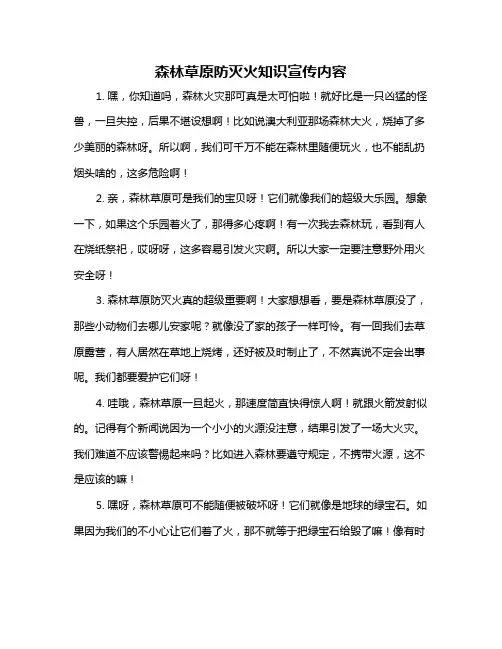 森林草原防灭火知识宣传内容

1. 嘿，你知道吗，森林火灾那可真是太可怕啦！就好比是一只凶猛的怪兽，一旦失控，后果不堪设想啊！比如说澳大利亚那场森林大火，烧掉了多少美丽的森林呀。所以啊，我们可千万不能在森林里随便玩火，也不能乱扔烟头啥的，这多危险啊！

2. 亲，森林草原可是我们的宝贝呀！它们就像我们的超级大乐园。想象一下，如果这个乐园着火了，那得多心疼啊！有一次我去森林玩，看到有人在烧纸祭祀，哎呀呀，这多容易引发火灾啊。所以大家一定要注意野外用火安全呀！

3. 森林草原防灭火真的超级重要啊！大家想想看，要是森林草原没了，那些小动物们去哪儿安家呢？就像没了家的孩子一样可怜。有一回我们去草原露营，有人居然在草地上烧烤，还好被及时制止了，不然真说不定会出事呢。我们都要爱护它们呀！

4. 哇哦，森林草原一旦起火，那速度简直快得惊人啊！就跟火箭发射似的。记得有个新闻说因为一个小小的火源没注意，结果引发了一场大火灾。我们难道不应该警惕起来吗？比如进入森林要遵守规定，不携带火源，这不是应该的嘛！

5. 嘿呀，森林草原可不能随便被破坏呀！它们就像是地球的绿宝石。如果因为我们的不小心让它们着了火，那不就等于把绿宝石给毁了嘛！像有时